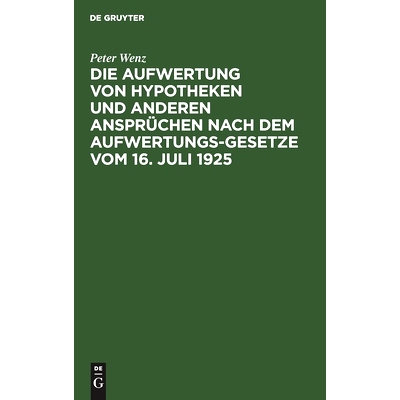 DE GRUYTER

Peter Wenz

DIE AUFWERTUNG VON HYPOTHEKEN UND ANDEREN ANSPRÜCHEN NACH DEM AUFWERTUNGS-GESETZE VOM 16. JULI 1925

DE
G